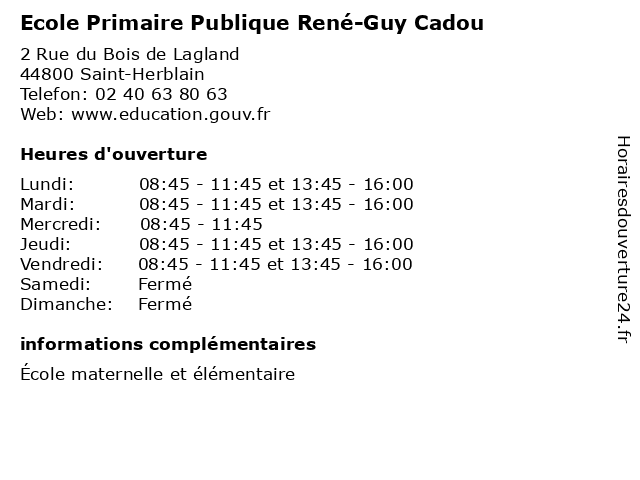 Ecole Primaire Publique René-Guy Cadou

2 Rue du Bois de Lagland
44800 Saint-Herblain
Telefon: 02 40 63 80 63
Web: www.education.gouv.fr

Heures d'ouverture

Lundi: 08:45 - 11:45 et 13:45 - 16:00
Mardi: 08:45 - 11:45 et 13:45 - 16:00
Mercredi: 08:45 - 11:45
Jeudi: 08:45 - 11:45 et 13:45 - 16:00
Vendredi: 08:45 - 11:45 et 13:45 - 16:00
Samedi: Fermé
Dimanche: Fermé

informations complémentaires

École maternelle et élémentaire

Horairesdouverture24.fr